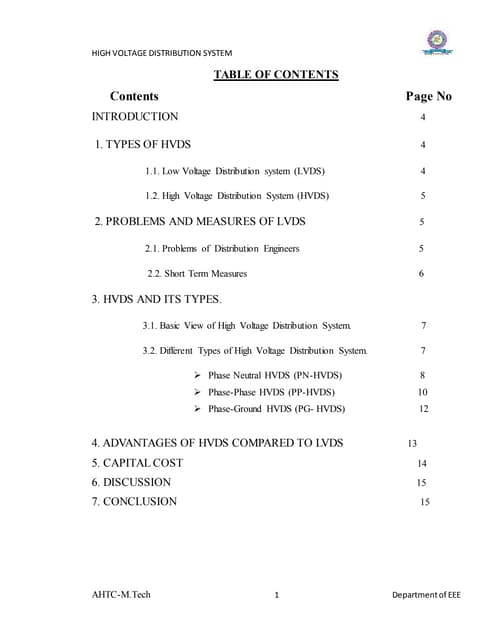 HIGH VOLTAGE DISTRIBUTION SYSTEM

TABLE OF CONTENTS

Contents Page No

INTRODUCTION 4

1. TYPES OF HVDS 4

1.1. Low Voltage Distribution system (LVDS) 4

1.2. High Voltage Distribution System (HVDS) 5

2. PROBLEMS AND MEASURES OF LVDS 5

2.1. Problems of Distribution Engineers 5

2.2. Short Term Measures 6

3. HVDS AND ITS TYPES.

3.1. Basic View of High Voltage Distribution System. 7

3.2. Different Types of High Voltage Distribution System. 7

➢ Phase Neutral HVDS (PN-HVDS) 8
➢ Phase-Phase HVDS (PP-HVDS) 10
➢ Phase-Ground HVDS (PG- HVDS) 12

4. ADVANTAGES OF HVDS COMPARED TO LVDS 13
5. CAPITAL COST 14
6. DISCUSSION 15
7. CONCLUSION 15

AHTC-M.Tech 1 Department of EEE